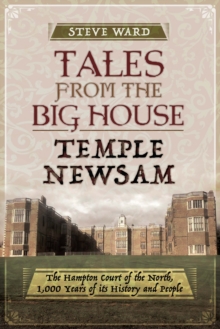 STEVE WARD

TALES FROM THE BIG HOUSE

TEMPLE NEWSAM

The Hampton Court of the North, 1,000 Years of its History and People